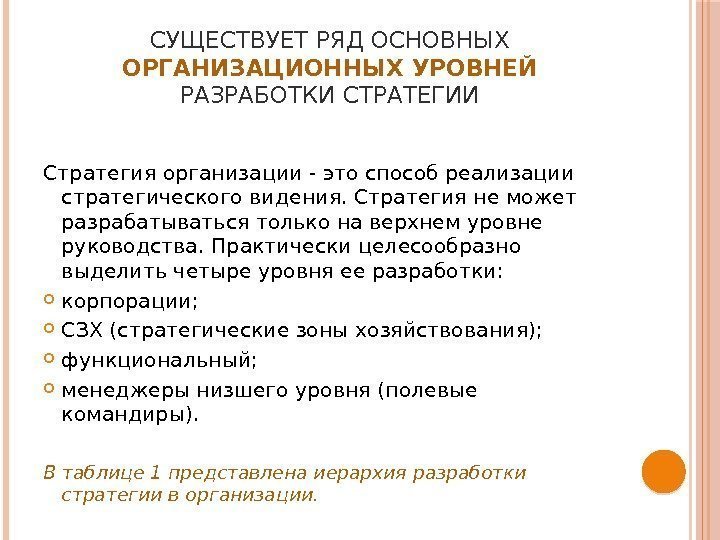 СУЩЕСТВУЕТ РЯД ОСНОВНЫХ ОРГАНИЗАЦИОННЫХ УРОВНЕЙ РАЗРАБОТКИ СТРАТЕГИИ

Стратегия организации - это способ реализации стратегического видения. Стратегия не может разрабатываться только на верхнем уровне руководства. Практически целесообразно выделить четыре уровня ее разработки:

корпорации;

СЗХ (стратегические зоны хозяйствования);

функциональный;

менеджеры низшего уровня (полевые командиры).

В таблице 1 представлена иерархия разработки стратегии в организации.